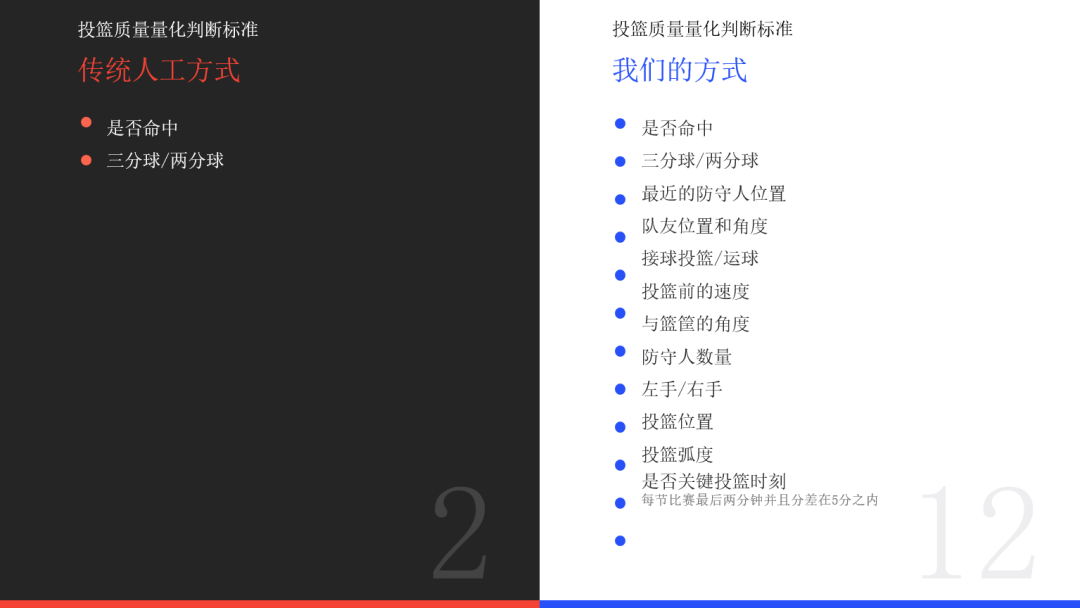 投篮质量量化判断标准

传统人工方式

• 是否命中
• 三分球/两分球

2

投篮质量量化判断标准

我们的方式

• 是否命中
• 三分球/两分球
• 最近的防守人位置
• 队友位置和角度
• 接球投篮/运球
• 投篮前的速度
• 与篮筐的角度
• 防守人数量
• 左手/右手
• 投篮位置
• 投篮弧度
• 是否关键投篮时刻
每节比赛最后两分钟并且分差在5分之内

12